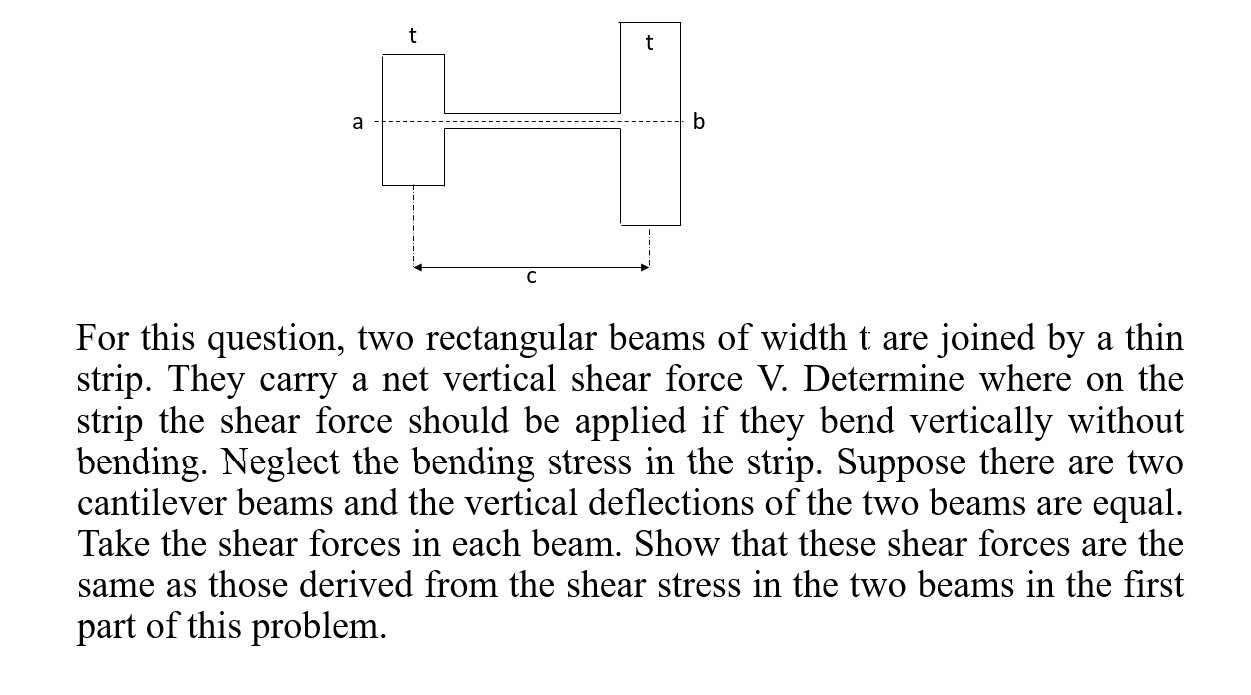 t

t

a

b

c

For this question, two rectangular beams of width t are joined by a thin strip. They carry a net vertical shear force V. Determine where on the strip the shear force should be applied if they bend vertically without bending. Neglect the bending stress in the strip. Suppose there are two cantilever beams and the vertical deflections of the two beams are equal. Take the shear forces in each beam. Show that these shear forces are the same as those derived from the shear stress in the two beams in the first part of this problem.